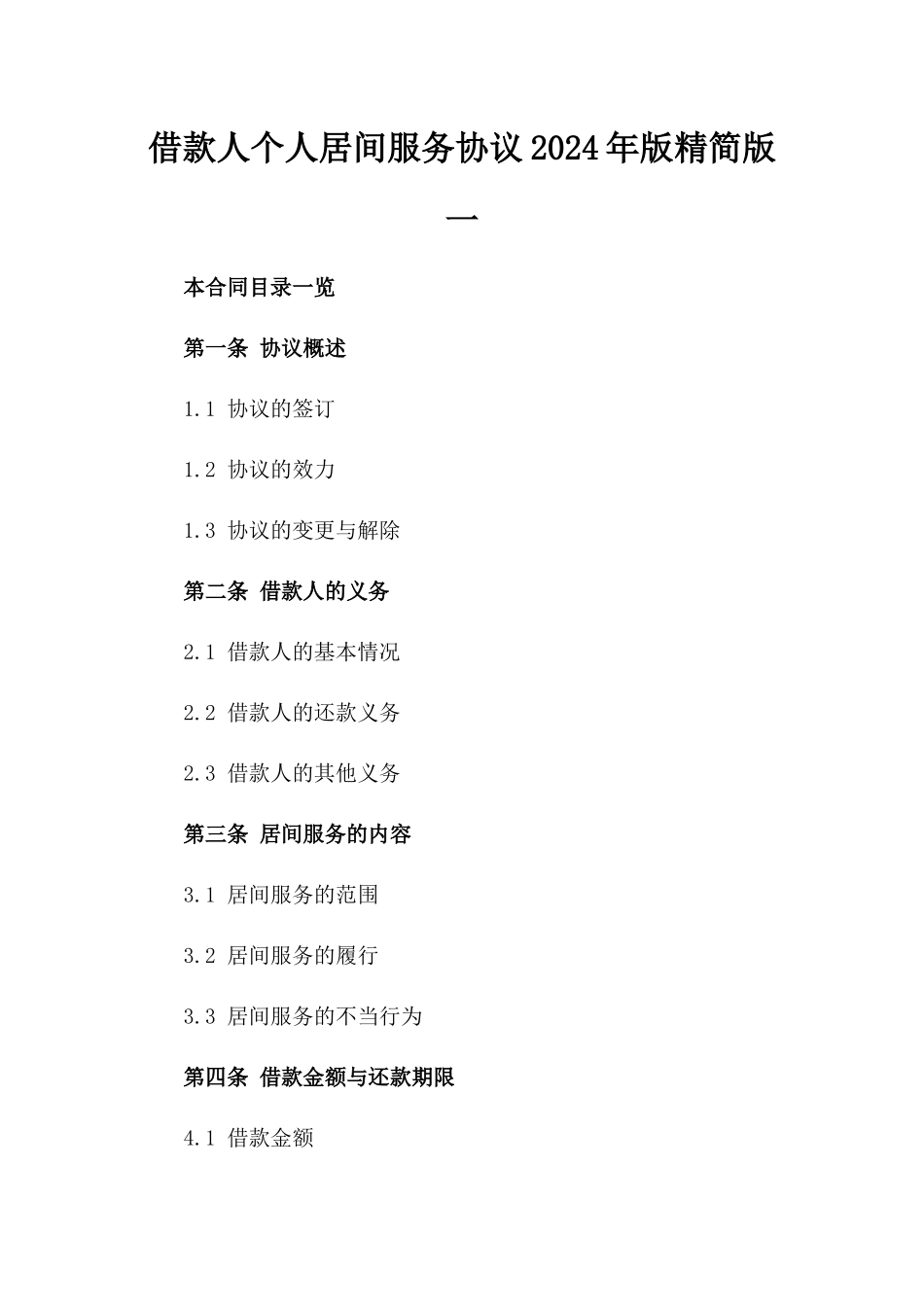 借款人个人居间服务协议2024年版精简版一

本合同目录一览

第一条 协议概述

1.1 协议的签订

1.2 协议的效力

1.3 协议的变更与解除

第二条 借款人的义务

2.1 借款人的基本情况

2.2 借款人的还款义务

2.3 借款人的其他义务

第三条 居间服务的内容

3.1 居间服务的范围

3.2 居间服务的履行

3.3 居间服务的不当行为

第四条 借款金额与还款期限

4.1 借款金额